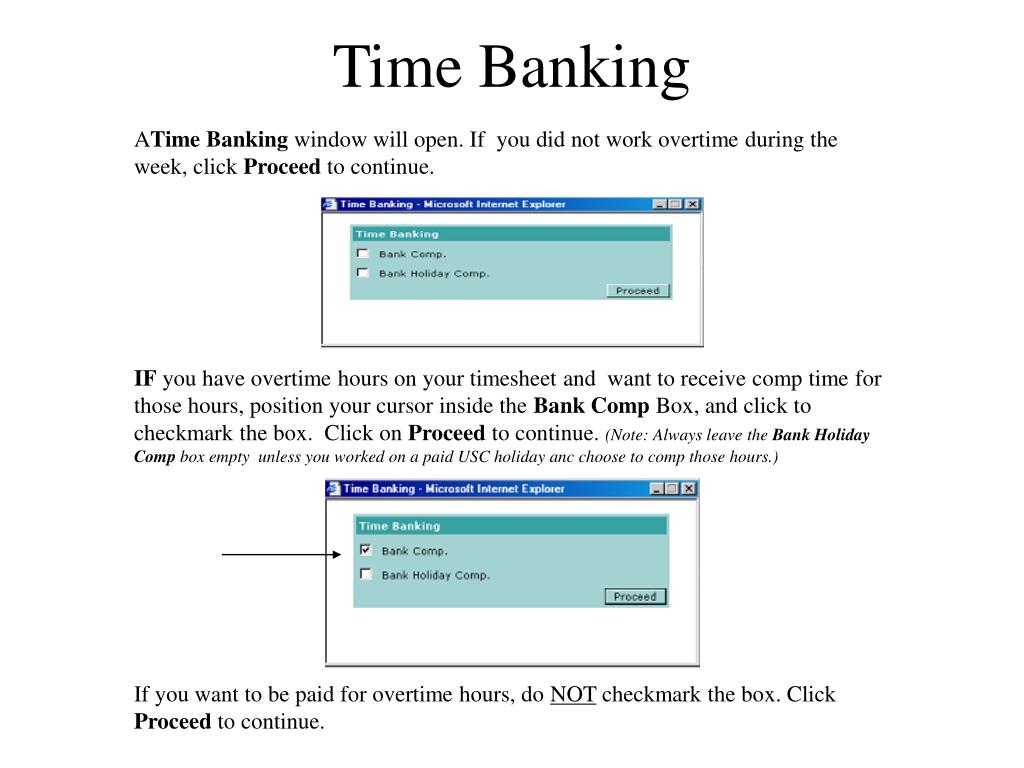 Time Banking

ATime Banking window will open. If you did not work overtime during the week, click Proceed to continue.

Time Banking - Microsoft Internet Explorer

Time Banking

Bank Comp.

Bank Holiday Comp.

Proceed

IF you have overtime hours on your timesheet and want to receive comp time for those hours, position your cursor inside the Bank Comp Box, and click to checkmark the box. Click on Proceed to continue. (Note: Always leave the Bank Holiday Comp box empty unless you worked on a paid USC holiday anc choose to comp those hours.)

Time Banking - Microsoft Internet Explorer

Time Banking

Bank Comp.

Bank Holiday Comp.

Proceed

If you want to be paid for overtime hours, do NOT checkmark the box. Click Proceed to continue.